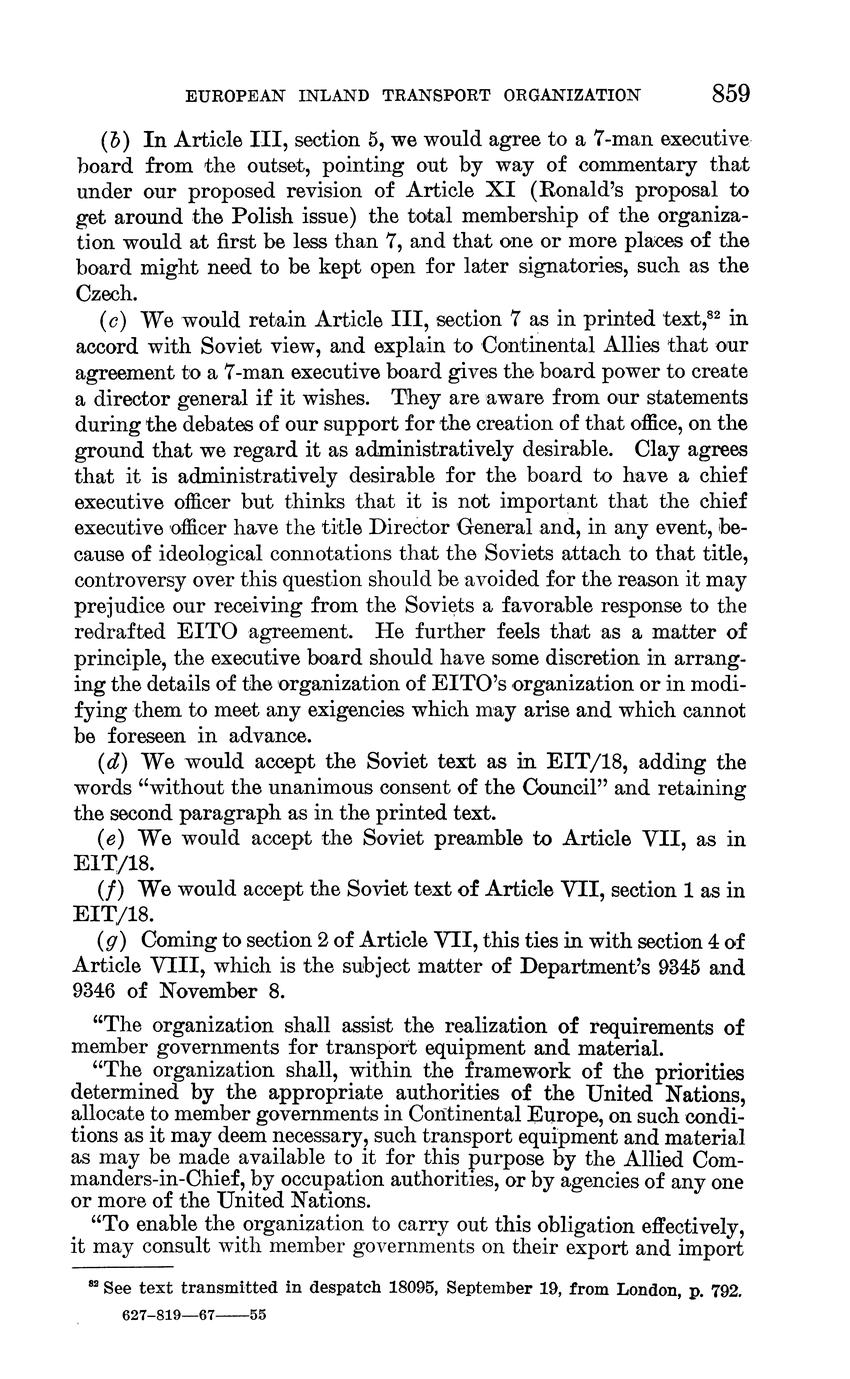 EUROPEAN INLAND TRANSPORT ORGANIZATION 859

(b) In Article III, section 5, we would agree to a 7-man executive board from the outset, pointing out by way of commentary that under our proposed revision of Article XI (Ronald's proposal to get around the Polish issue) the total membership of the organization would at first be less than 7, and that one or more places of the board might need to be kept open for later signatories, such as the Czech.

(c) We would retain Article III, section 7 as in printed text,$^{82}$ in accord with Soviet view, and explain to Continental Allies that our agreement to a 7-man executive board gives the board power to create a director general if it wishes. They are aware from our statements during the debates of our support for the creation of that office, on the ground that we regard it as administratively desirable. Clay agrees that it is administratively desirable for the board to have a chief executive officer but thinks that it is not important that the chief executive officer have the title Director General and, in any event, because of ideological connotations that the Soviets attach to that title, controversy over this question should be avoided for the reason it may prejudice our receiving from the Soviets a favorable response to the redrafted EITO agreement. He further feels that as a matter of principle, the executive board should have some discretion in arranging the details of the organization of EITO's organization or in modifying them to meet any exigencies which may arise and which cannot be foreseen in advance.

(d) We would accept the Soviet text as in EIT/18, adding the words "without the unanimous consent of the Council" and retaining the second paragraph as in the printed text.

(e) We would accept the Soviet preamble to Article VII, as in EIT/18.

(f) We would accept the Soviet text of Article VII, section 1 as in EIT/18.

(g) Coming to section 2 of Article VII, this ties in with section 4 of Article VIII, which is the subject matter of Department's 9345 and 9346 of November 8.

"The organization shall assist the realization of requirements of member governments for transport equipment and material.

"The organization shall, within the framework of the priorities determined by the appropriate authorities of the United Nations, allocate to member governments in Continental Europe, on such conditions as it may deem necessary, such transport equipment and material as may be made available to it for this purpose by the Allied Commanders-in-Chief, by occupation authorities, or by agencies of any one or more of the United Nations.

"To enable the organization to carry out this obligation effectively, it may consult with member governments on their export and import

$^{82}$ See text transmitted in despatch 18095, September 19, from London, p. 792.

627-819—67——55